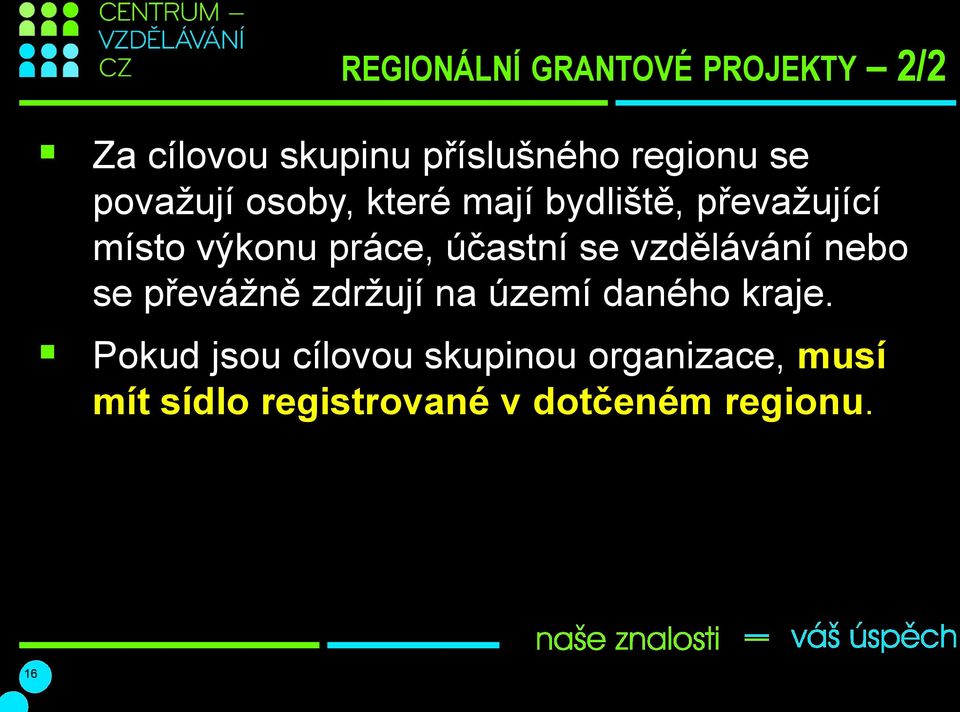 CENTRUM – VZDĚLÁVÁNÍ CZ

REGIONÁLNÍ GRANTOVÉ PROJEKTY – 2/2

▪ Za cílovou skupinu příslušného regionu se považují osoby, které mají bydliště, převažující místo výkonu práce, účastní se vzdělávání nebo se převážně zdržují na území daného kraje.

▪ Pokud jsou cílovou skupinou organizace, musí mít sídlo registrované v dotčeném regionu.

naše znalosti = váš úspěch

16